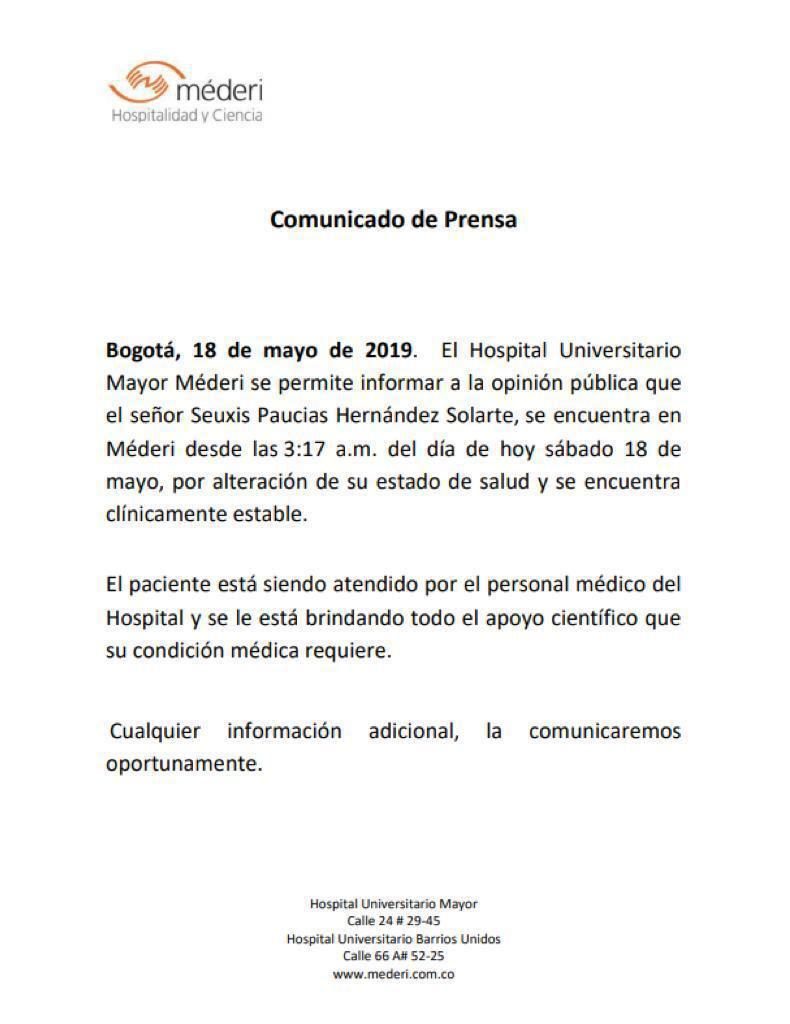 méderi
Hospitalidad y Ciencia

Comunicado de Prensa

Bogotá, 18 de mayo de 2019. El Hospital Universitario Mayor Méderi se permite informar a la opinión pública que el señor Seuxis Paucias Hernández Solarte, se encuentra en Méderi desde las 3:17 a.m. del día de hoy sábado 18 de mayo, por alteración de su estado de salud y se encuentra clínicamente estable.

El paciente está siendo atendido por el personal médico del Hospital y se le está brindando todo el apoyo científico que su condición médica requiere.

Cualquier información adicional, la comunicaremos oportunamente.

Hospital Universitario Mayor
Calle 24 # 29-45
Hospital Universitario Barrios Unidos
Calle 66 A# 52-25
www.mederi.com.co